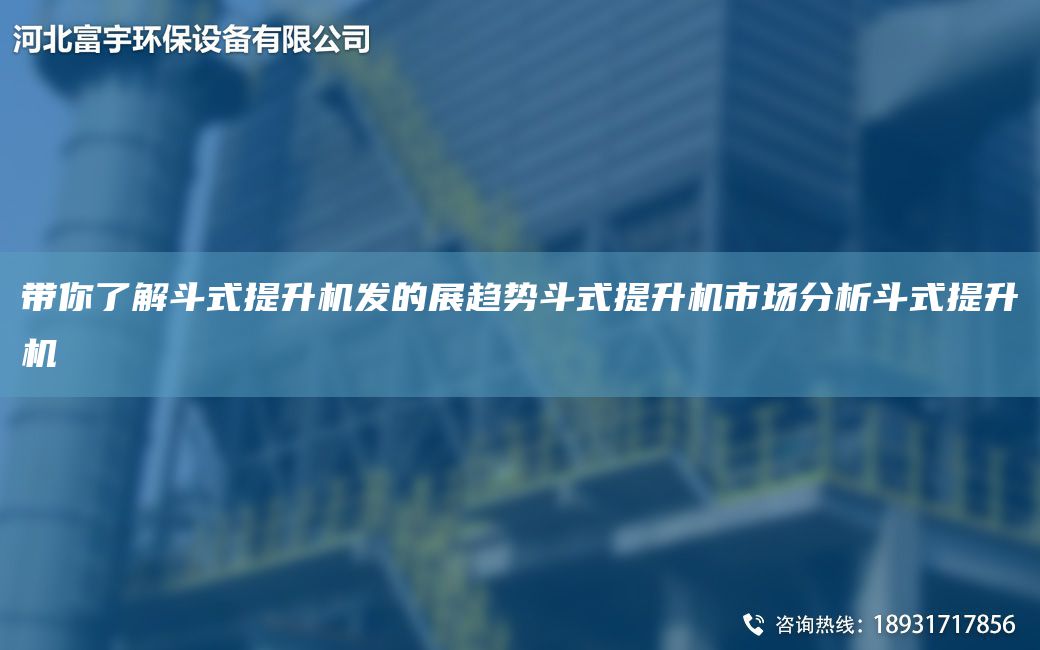 河北富宇环保设备有限公司

带你了解斗式提升机发的展趋势斗式提升机市场分析斗式提升机

咨询热线：18931717856